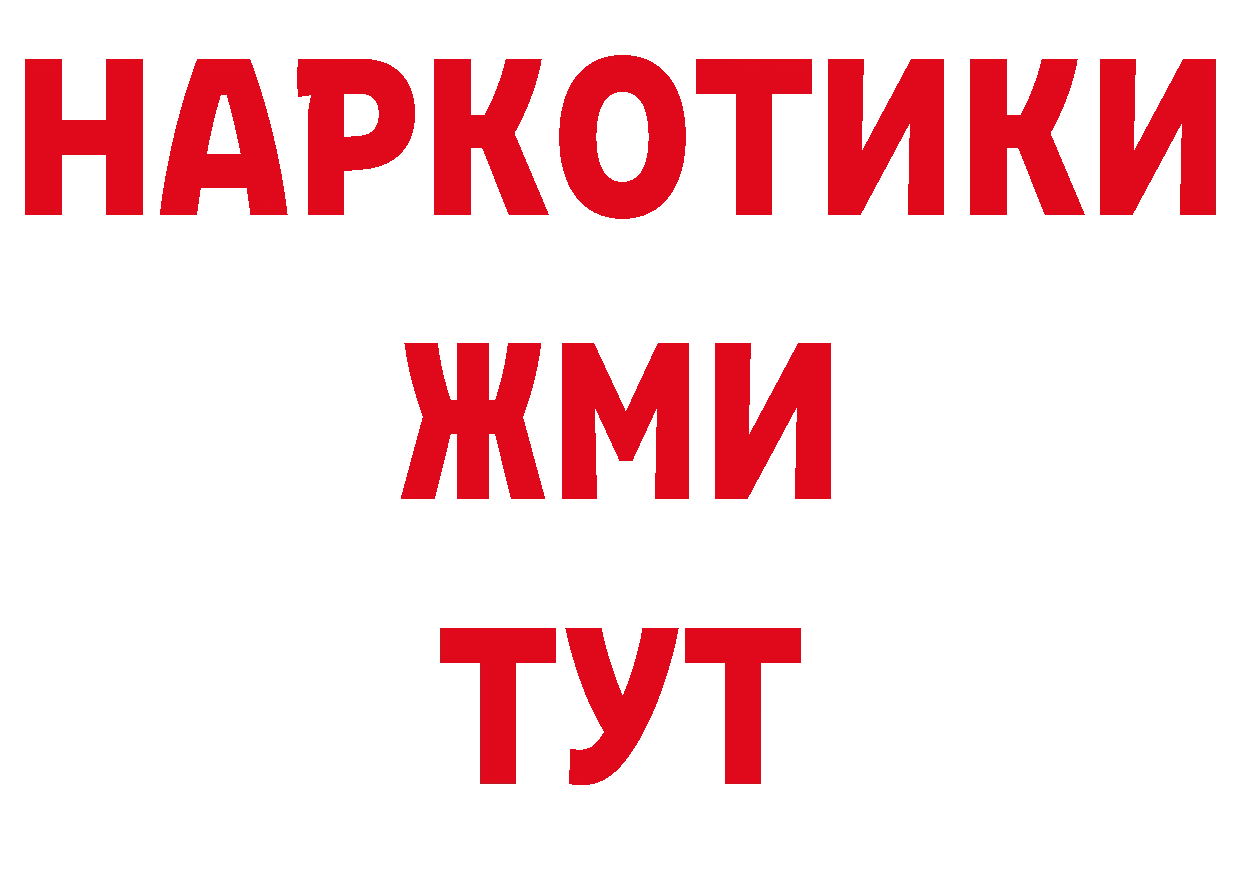 НАРКОТИКИ
ЖМИ
ТУТ